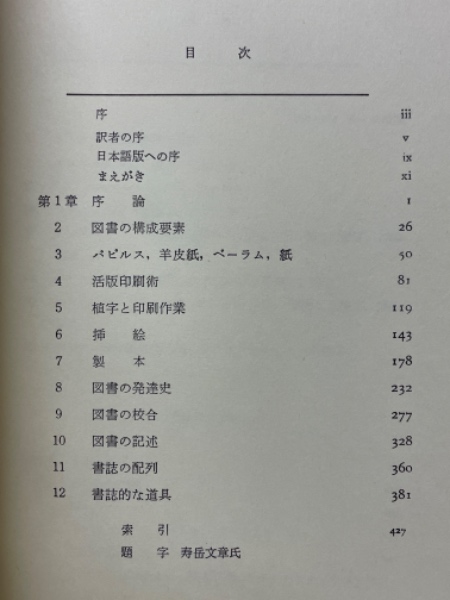 目　次

序　iii
訳者の序　v
日本語版への序　ix
まえがき　xi

第1章　序　論　1
2　図書の構成要素　26
3　パピルス，羊皮紙，ベーラム，紙　50
4　活版印刷術　81
5　植字と印刷作業　119
6　挿　絵　143
7　製　本　178
8　図書の発達史　232
9　図書の校合　277
10　図書の記述　328
11　書誌の配列　360
12　書誌的な道具　381

索　引　427
題　字　寿岳文章氏